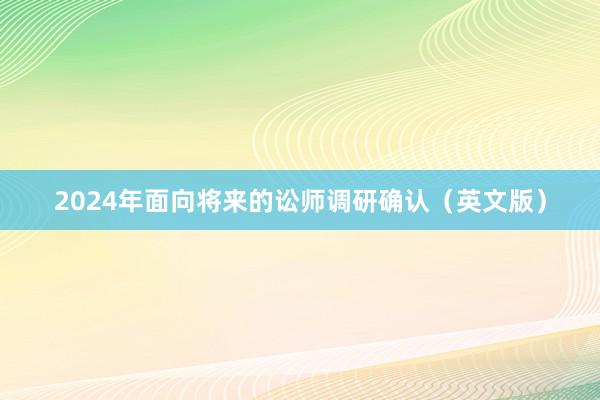 2024年面向将来的讼师调研确认（英文版）